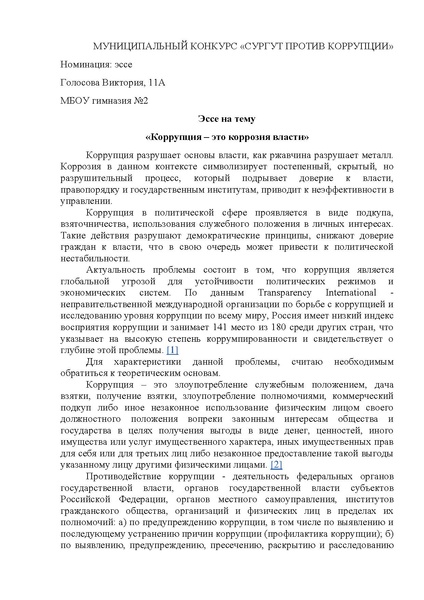 МУНИЦИПАЛЬНЫЙ КОНКУРС «СУРГУТ ПРОТИВ КОРРУПЦИИ»

Номинация: эссе

Голосова Виктория, 11А

МБОУ гимназия №2

Эссе на тему

«Коррупция – это коррозия власти»

Коррупция разрушает основы власти, как ржавчина разрушает металл. Коррозия в данном контексте символизирует постепенный, скрытый, но разрушительный процесс, который подрывает доверие к власти, правопорядку и государственным институтам, приводит к неэффективности в управлении.

Коррупция в политической сфере проявляется в виде подкупа, взяточничества, использования служебного положения в личных интересах. Такие действия разрушают демократические принципы, снижают доверие граждан к власти, что в свою очередь может привести к политической нестабильности.

Актуальность проблемы состоит в том, что коррупция является глобальной угрозой для устойчивости политических режимов и экономических систем. По данным Transparency International - неправительственной международной организации по борьбе с коррупцией и исследованию уровня коррупции по всему миру, Россия имеет низкий индекс восприятия коррупции и занимает 141 место из 180 среди других стран, что указывает на высокую степень коррумпированности и свидетельствует о глубине этой проблемы. [1]

Для характеристики данной проблемы, считаю необходимым обратиться к теоретическим основам.

Коррупция – это злоупотребление служебным положением, дача взятки, получение взятки, злоупотребление полномочиями, коммерческий подкуп либо иное незаконное использование физическим лицом своего должностного положения вопреки законным интересам общества и государства в целях получения выгоды в виде денег, ценностей, иного имущества или услуг имущественного характера, иных имущественных прав для себя или для третьих лиц либо незаконное предоставление такой выгоды указанному лицу другими физическими лицами. [2]

Противодействие коррупции - деятельность федеральных органов государственной власти, органов государственной власти субъектов Российской Федерации, органов местного самоуправления, институтов гражданского общества, организаций и физических лиц в пределах их полномочий: а) по предупреждению коррупции, в том числе по выявлению и последующему устранению причин коррупции (профилактика коррупции); б) по выявлению, предупреждению, пресечению, раскрытию и расследованию